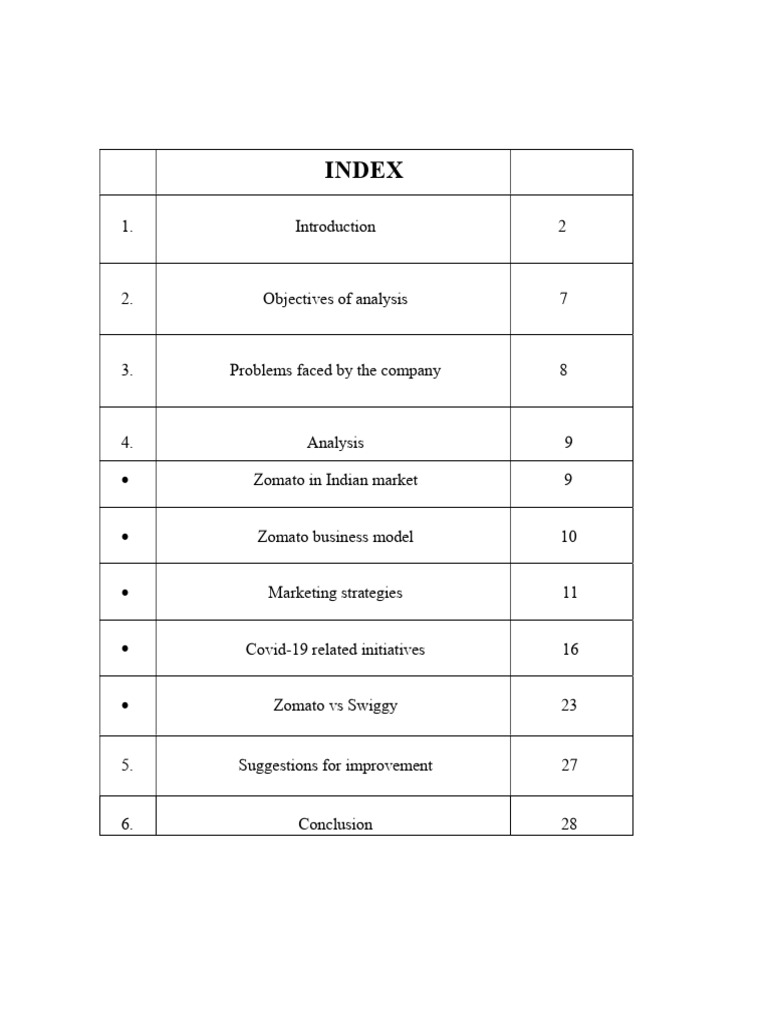 |  | INDEX |  |
|---|---|---|
| 1. | Introduction | 2 |
| 2. | Objectives of analysis | 7 |
| 3. | Problems faced by the company | 8 |
| 4. | Analysis | 9 |
| • | Zomato in Indian market | 9 |
| • | Zomato business model | 10 |
| • | Marketing strategies | 11 |
| • | Covid-19 related initiatives | 16 |
| • | Zomato vs Swiggy | 23 |
| 5. | Suggestions for improvement | 27 |
| 6. | Conclusion | 28 |